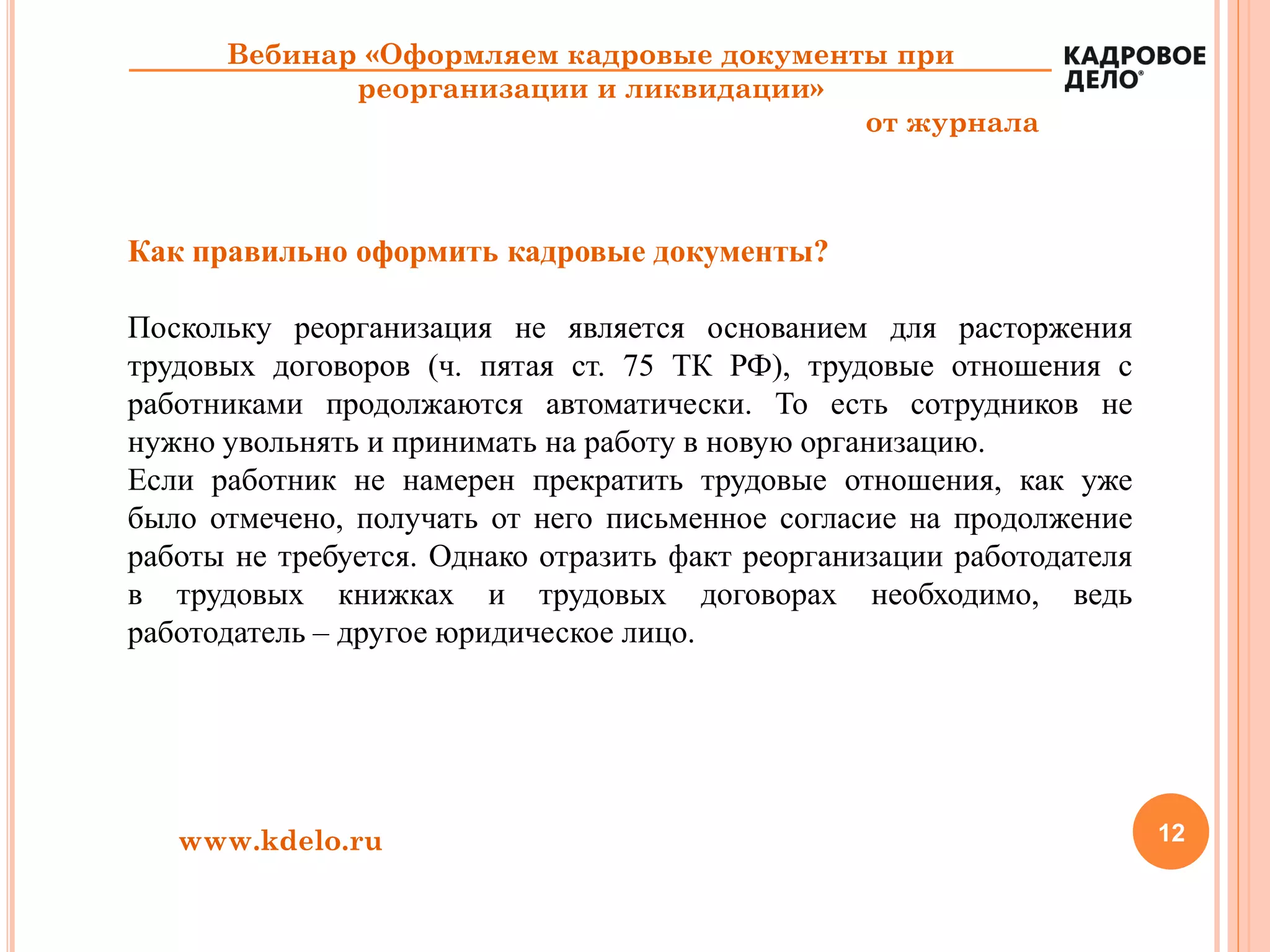 Вебинар «Оформляем кадровые документы при реорганизации и ликвидации»

от журнала

КАДРОВОЕ ДЕЛО®

Как правильно оформить кадровые документы?

Поскольку реорганизация не является основанием для расторжения трудовых договоров (ч. пятая ст. 75 ТК РФ), трудовые отношения с работниками продолжаются автоматически. То есть сотрудников не нужно увольнять и принимать на работу в новую организацию.
Если работник не намерен прекратить трудовые отношения, как уже было отмечено, получать от него письменное согласие на продолжение работы не требуется. Однако отразить факт реорганизации работодателя в трудовых книжках и трудовых договорах необходимо, ведь работодатель – другое юридическое лицо.

www.kdelo.ru

12